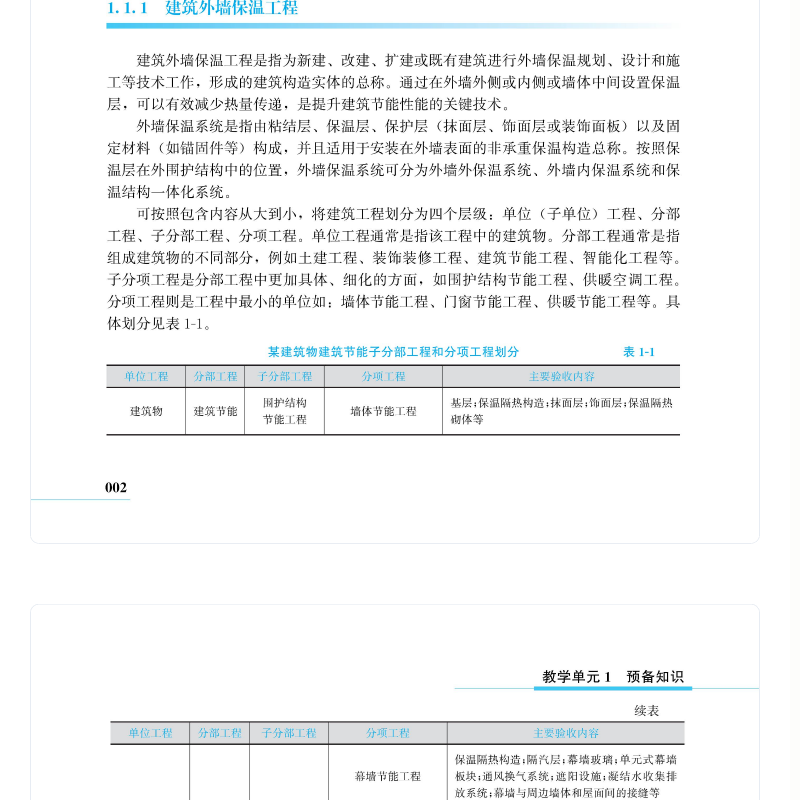 1.1.1 建筑外墙保温工程

建筑外墙保温工程是指为新建、改建、扩建或既有建筑进行外墙保温规划、设计和施工等技术工作，形成的建筑构造实体的总称。通过在外墙外侧或内侧或墙体中间设置保温层，可以有效减少热量传递，是提升建筑节能性能的关键技术。

外墙保温系统是指由粘结层、保温层、保护层（抹面层、饰面层或装饰面板）以及固定材料（如锚固件等）构成，并且适用于安装在外墙表面的非承重保温构造总称。按照保温层在外围护结构中的位置，外墙保温系统可分为外墙外保温系统、外墙内保温系统和保温结构一体化系统。

可按照包含内容从大到小，将建筑工程划分为四个层级：单位（子单位）工程、分部工程、子分部工程、分项工程。单位工程通常是指该工程中的建筑物。分部工程通常是指组成建筑物的不同部分，例如土建工程、装饰装修工程、建筑节能工程、智能化工程等。子分项工程是分部工程中更加具体、细化的方面，如围护结构节能工程、供暖空调工程。分项工程则是工程中最小的单位如：墙体节能工程、门窗节能工程、供暖节能工程等。具体划分见表 1-1。

某建筑物建筑节能子分部工程和分项工程划分 表 1-1

| 单位工程 | 分部工程 | 子分部工程 | 分项工程 | 主要验收内容 |
|---|---|---|---|---|
| 建筑物 | 建筑节能 | 围护结构节能工程 | 墙体节能工程 | 基层；保温隔热构造；抹面层；饰面层；保温隔热砌体等 |

002

教学单元 1 预备知识

续表

| 单位工程 | 分部工程 | 子分部工程 | 分项工程 | 主要验收内容 |
|---|---|---|---|---|
| | | | 幕墙节能工程 | 保温隔热构造；隔汽层；幕墙玻璃；单元式幕墙板块；通风换气系统；遮阳设施；凝结水收集排放系统；幕墙与周边墙体和屋面间的接缝等 |